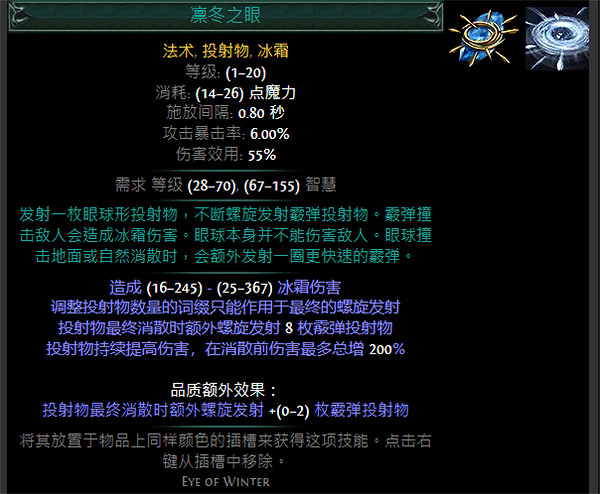 凛冬之眼

法术, 投射物, 冰霜
等级: (1–20)
消耗: (14–26) 点魔力
施放间隔: 0.80 秒
攻击暴击率: 6.00%
伤害效用: 55%

需求 等级 (28–70), (67–155) 智慧

发射一枚眼球形投射物，不断螺旋发射霰弹投射物。霰弹撞击敌人会造成冰霜伤害。眼球本身并不能伤害敌人。眼球撞击地面或自然消散时，会额外发射一圈更快速的霰弹。

造成 (16–245) - (25–367) 冰霜伤害
调整投射物数量的词缀只能作用于最终的螺旋发射
投射物最终消散时额外螺旋发射 8 枚霰弹投射物
投射物持续提高伤害，在消散前伤害最多总增 200%

品质额外效果：
投射物最终消散时额外螺旋发射 +(0–2) 枚霰弹投射物

将其放置于物品上同样颜色的插槽来获得这项技能。点击右键从插槽中移除。

Eye of Winter